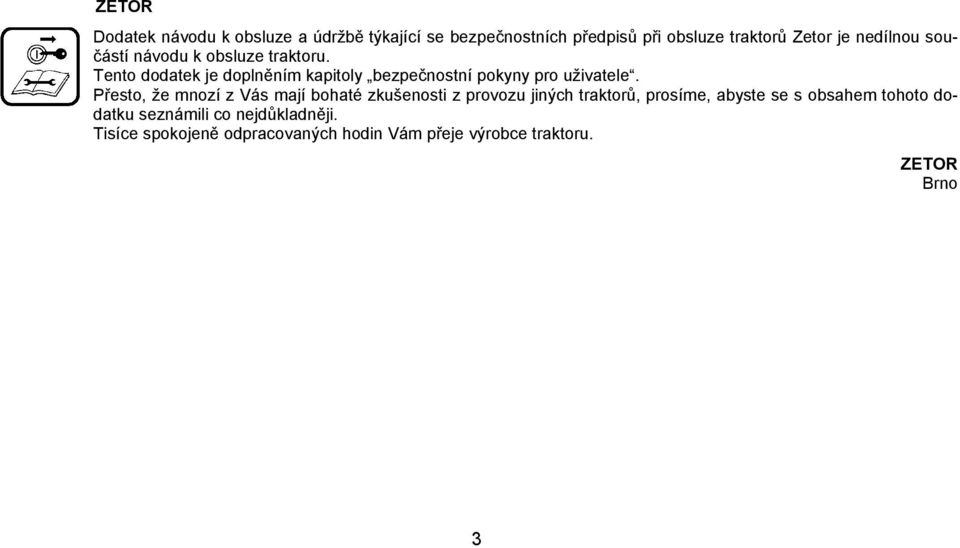 ZETOR

Dodatek návodu k obsluze a údržbě týkající se bezpečnostních předpisů při obsluze traktorů Zetor je nedílnou součástí návodu k obsluze traktoru.
Tento dodatek je doplněním kapitoly „bezpečnostní pokyny pro uživatele“.
Přesto, že mnozí z Vás mají bohaté zkušenosti z provozu jiných traktorů, prosíme, abyste se s obsahem tohoto dodatku seznámili co nejdůkladněji.
Tisíce spokojeně odpracovaných hodin Vám přeje výrobce traktoru.

ZETOR
Brno

3